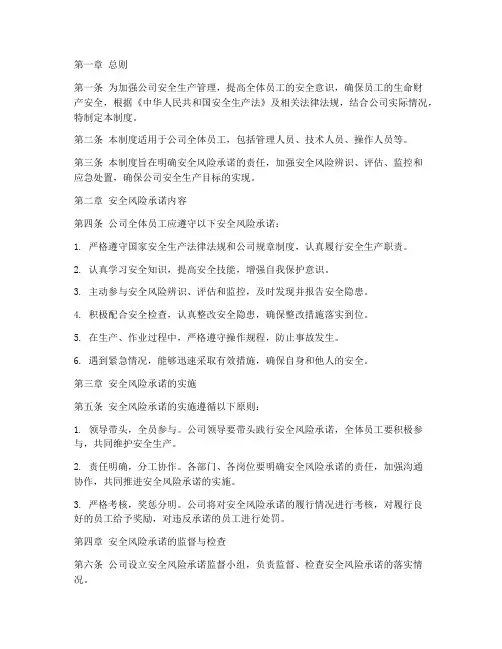 第一章 总则

第一条 为加强公司安全生产管理，提高全体员工的安全意识，确保员工的生命财产安全，根据《中华人民共和国安全生产法》及相关法律法规，结合公司实际情况，特制定本制度。

第二条 本制度适用于公司全体员工，包括管理人员、技术人员、操作人员等。

第三条 本制度旨在明确安全风险承诺的责任，加强安全风险辨识、评估、监控和应急处置，确保公司安全生产目标的实现。

第二章 安全风险承诺内容

第四条 公司全体员工应遵守以下安全风险承诺：

1. 严格遵守国家安全生产法律法规和公司规章制度，认真履行安全生产职责。

2. 认真学习安全知识，提高安全技能，增强自我保护意识。

3. 主动参与安全风险辨识、评估和监控，及时发现并报告安全隐患。

4. 积极配合安全检查，认真整改安全隐患，确保整改措施落实到位。

5. 在生产、作业过程中，严格遵守操作规程，防止事故发生。

6. 遇到紧急情况，能够迅速采取有效措施，确保自身和他人的安全。

第三章 安全风险承诺的实施

第五条 安全风险承诺的实施遵循以下原则：

1. 领导带头，全员参与。公司领导要带头践行安全风险承诺，全体员工要积极参与，共同维护安全生产。

2. 责任明确，分工协作。各部门、各岗位要明确安全风险承诺的责任，加强沟通协作，共同推进安全风险承诺的实施。

3. 严格考核，奖惩分明。公司将对安全风险承诺的履行情况进行考核，对履行良好的员工给予奖励，对违反承诺的员工进行处罚。

第四章 安全风险承诺的监督与检查

第六条 公司设立安全风险承诺监督小组，负责监督、检查安全风险承诺的落实情况。